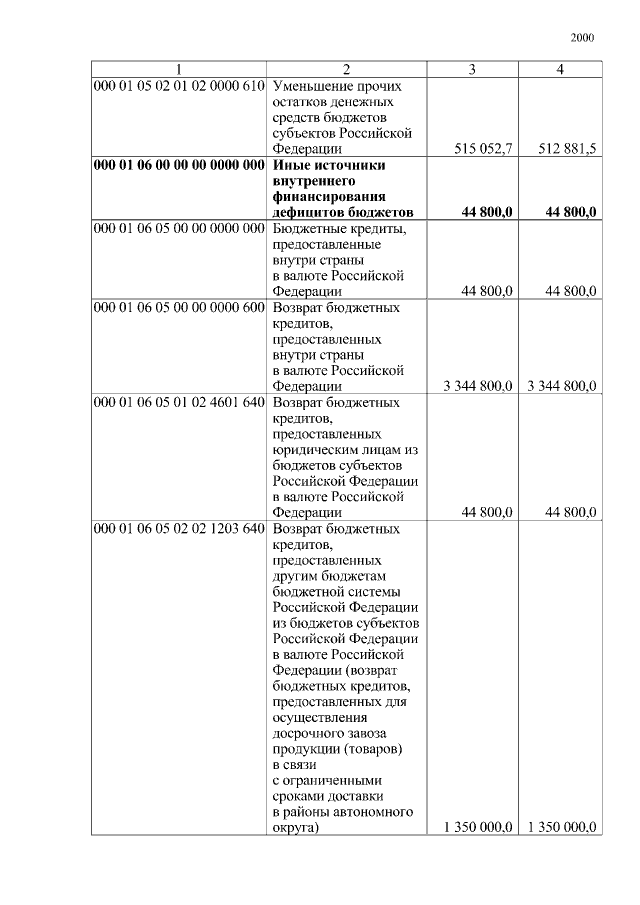 2000

| 1 | 2 | 3 | 4 |
|---|---|---|---|
| 000 01 05 02 01 02 0000 610 | Уменьшение прочих остатков денежных средств бюджетов субъектов Российской Федерации | 515 052,7 | 512 881,5 |
| **000 01 06 00 00 00 0000 000** | **Иные источники внутреннего финансирования дефицитов бюджетов** | **44 800,0** | **44 800,0** |
| 000 01 06 05 00 00 0000 000 | Бюджетные кредиты, предоставленные внутри страны в валюте Российской Федерации | 44 800,0 | 44 800,0 |
| 000 01 06 05 00 00 0000 600 | Возврат бюджетных кредитов, предоставленных внутри страны в валюте Российской Федерации | 3 344 800,0 | 3 344 800,0 |
| 000 01 06 05 01 02 4601 640 | Возврат бюджетных кредитов, предоставленных юридическим лицам из бюджетов субъектов Российской Федерации в валюте Российской Федерации | 44 800,0 | 44 800,0 |
| 000 01 06 05 02 02 1203 640 | Возврат бюджетных кредитов, предоставленных другим бюджетам бюджетной системы Российской Федерации из бюджетов субъектов Российской Федерации в валюте Российской Федерации (возврат бюджетных кредитов, предоставленных для осуществления досрочного завоза продукции (товаров) в связи с ограниченными сроками доставки в районы автономного округа) | 1 350 000,0 | 1 350 000,0 |